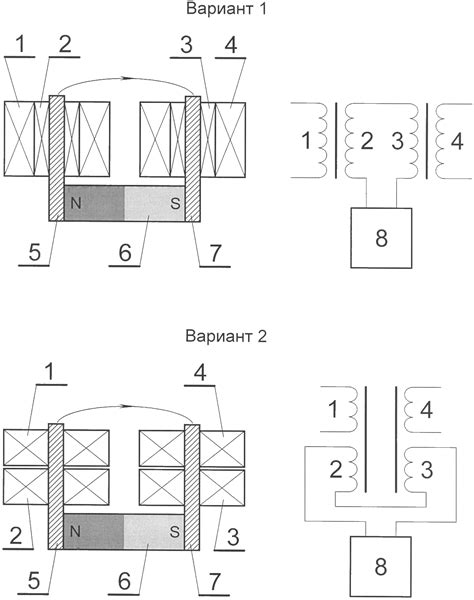 Вариант 1

1 2 3 4

N S

5 6 7

1 2 3 4

8

Вариант 2

1 4

N S

2 3

5 6 7

1 4

2 3

8